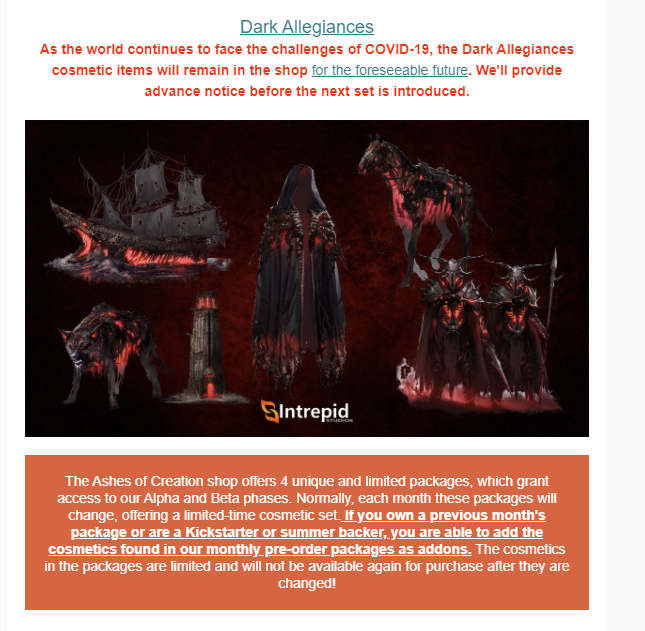 Dark Allegiances

As the world continues to face the challenges of COVID-19, the Dark Allegiances cosmetic items will remain in the shop for the foreseeable future. We'll provide advance notice before the next set is introduced.

Intrepid STUDIOS

The Ashes of Creation shop offers 4 unique and limited packages, which grant access to our Alpha and Beta phases. Normally, each month these packages will change, offering a limited-time cosmetic set. If you own a previous month's package or are a Kickstarter or summer backer, you are able to add the cosmetics found in our monthly pre-order packages as addons. The cosmetics in the packages are limited and will not be available again for purchase after they are changed!